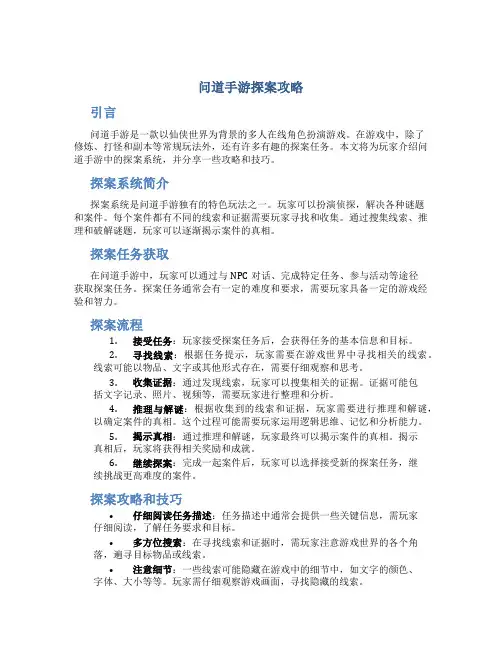 问道手游探案攻略

引言

问道手游是一款以仙侠世界为背景的多人在线角色扮演游戏。在游戏中，除了修炼、打怪和副本等常规玩法外，还有许多有趣的探案任务。本文将为玩家介绍问道手游中的探案系统，并分享一些攻略和技巧。

探案系统简介

探案系统是问道手游独有的特色玩法之一。玩家可以扮演侦探，解决各种谜题和案件。每个案件都有不同的线索和证据需要玩家寻找和收集。通过搜集线索、推理和破解谜题，玩家可以逐渐揭示案件的真相。

探案任务获取

在问道手游中，玩家可以通过与 NPC 对话、完成特定任务、参与活动等途径获取探案任务。探案任务通常会有一定的难度和要求，需要玩家具备一定的游戏经验和智力。

探案流程

1. 接受任务：玩家接受探案任务后，会获得任务的基本信息和目标。

2. 寻找线索：根据任务提示，玩家需要在游戏世界中寻找相关的线索。线索可能以物品、文字或其他形式存在，需要仔细观察和思考。

3. 收集证据：通过发现线索，玩家可以搜集相关的证据。证据可能包括文字记录、照片、视频等，需要玩家进行整理和分析。

4. 推理与解谜：根据收集到的线索和证据，玩家需要进行推理和解谜，以确定案件的真相。这个过程可能需要玩家运用逻辑思维、记忆和分析能力。

5. 揭示真相：通过推理和解谜，玩家最终可以揭示案件的真相。揭示真相后，玩家将获得相关奖励和成就。

6. 继续探案：完成一起案件后，玩家可以选择接受新的探案任务，继续挑战更高难度的案件。

探案攻略和技巧

• 仔细阅读任务描述：任务描述中通常会提供一些关键信息，需玩家仔细阅读，了解任务要求和目标。

• 多方位搜索：在寻找线索和证据时，需玩家注意游戏世界的各个角落，遍寻目标物品或线索。

• 注意细节：一些线索可能隐藏在游戏中的细节中，如文字的颜色、字体、大小等等。玩家需仔细观察游戏画面，寻找隐藏的线索。